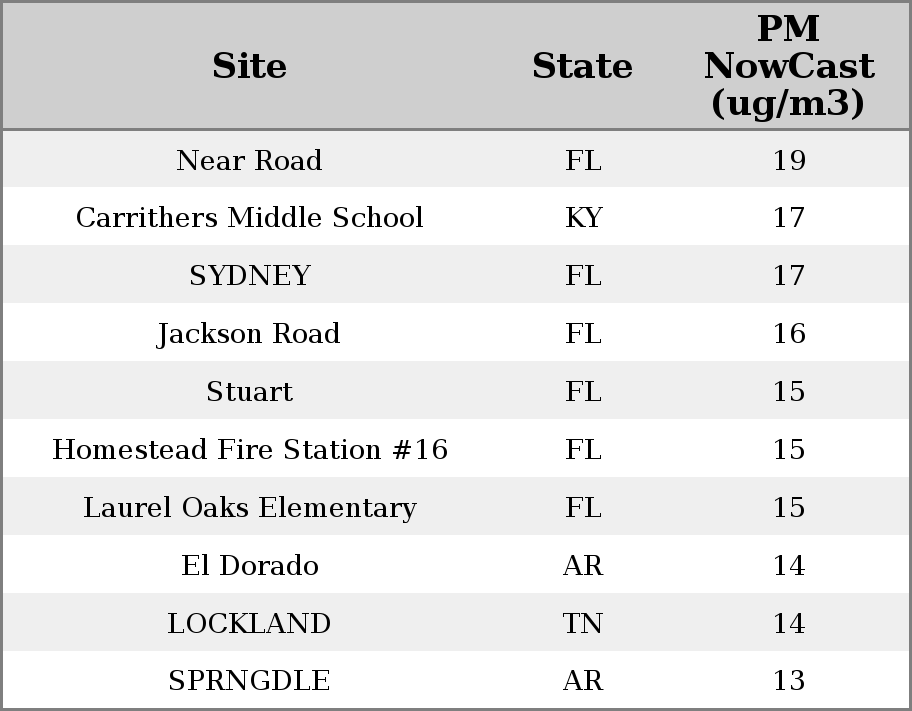 | Site | State | PM NowCast (ug/m3) |
|---|---|---|
| Near Road | FL | 19 |
| Carrithers Middle School | KY | 17 |
| SYDNEY | FL | 17 |
| Jackson Road | FL | 16 |
| Stuart | FL | 15 |
| Homestead Fire Station #16 | FL | 15 |
| Laurel Oaks Elementary | FL | 15 |
| El Dorado | AR | 14 |
| LOCKLAND | TN | 14 |
| SPRNGDLE | AR | 13 |